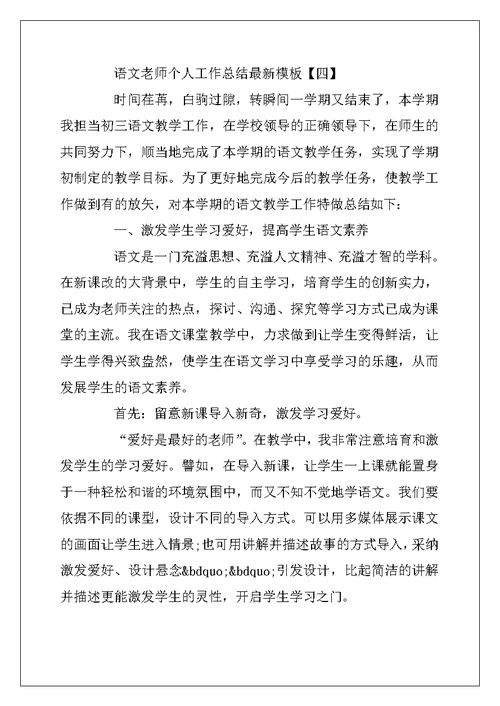 语文老师个人工作总结最新模板【四】

时间荏苒，白驹过隙，转瞬间一学期又结束了，本学期我担当初三语文教学工作，在学校领导的正确领导下，在师生的共同努力下，顺当地完成了本学期的语文教学任务，实现了学期初制定的教学目标。为了更好地完成今后的教学任务，使教学工作做到有的放矢，对本学期的语文教学工作特做总结如下：

一、激发学生学习爱好，提高学生语文素养

语文是一门充溢思想、充溢人文精神、充溢才智的学科。在新课改的大背景中，学生的自主学习，培育学生的创新实力，已成为老师关注的热点，探讨、沟通、探究等学习方式已成为课堂的主流。我在语文课堂教学中，力求做到让学生变得鲜活，让学生学得兴致盎然，使学生在语文学习中享受学习的乐趣，从而发展学生的语文素养。

首先：留意新课导入新奇，激发学习爱好。

“爱好是最好的老师”。在教学中，我非常注意培育和激发学生的学习爱好。譬如，在导入新课，让学生一上课就能置身于一种轻松和谐的环境氛围中，而又不知不觉地学语文。我们要依据不同的课型，设计不同的导入方式。可以用多媒体展示课文的画面让学生进入情景；也可用讲解并描述故事的方式导入，采纳激发爱好、设计悬念&bdquo;&bdquo;引发设计，比起简洁的讲解并描述更能激发学生的灵性，开启学生学习之门。